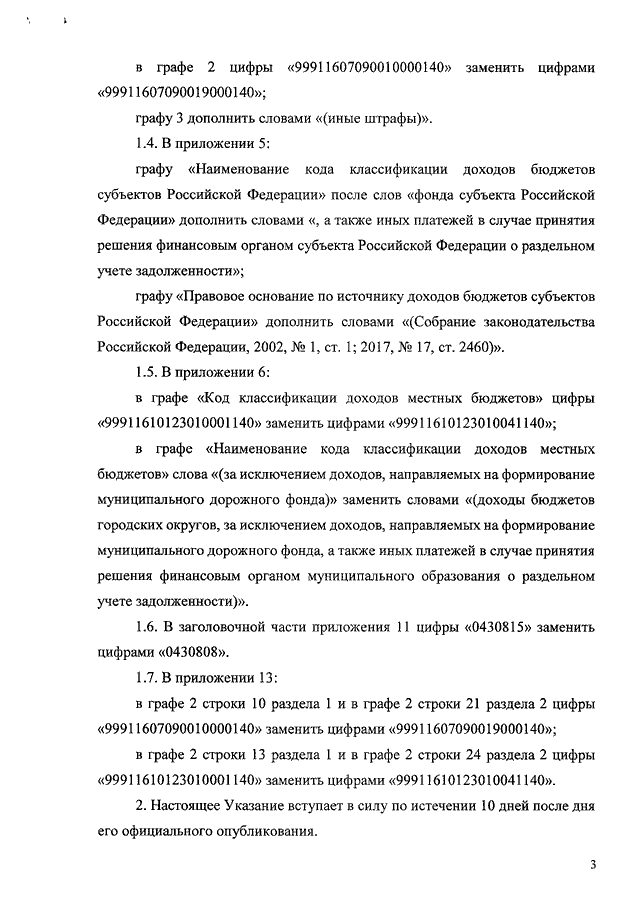 в графе 2 цифры «99911607090010000140» заменить цифрами «99911607090019000140»;

графу 3 дополнить словами «(иные штрафы)».

1.4. В приложении 5:

графу «Наименование кода классификации доходов бюджетов субъектов Российской Федерации» после слов «фонда субъекта Российской Федерации» дополнить словами «, а также иных платежей в случае принятия решения финансовым органом субъекта Российской Федерации о раздельном учете задолженности»;

графу «Правовое основание по источнику доходов бюджетов субъектов Российской Федерации» дополнить словами «(Собрание законодательства Российской Федерации, 2002, № 1, ст. 1; 2017, № 17, ст. 2460)».

1.5. В приложении 6:

в графе «Код классификации доходов местных бюджетов» цифры «99911610123010001140» заменить цифрами «99911610123010041140»;

в графе «Наименование кода классификации доходов местных бюджетов» слова «(за исключением доходов, направляемых на формирование муниципального дорожного фонда)» заменить словами «(доходы бюджетов городских округов, за исключением доходов, направляемых на формирование муниципального дорожного фонда, а также иных платежей в случае принятия решения финансовым органом муниципального образования о раздельном учете задолженности)».

1.6. В заголовочной части приложения 11 цифры «0430815» заменить цифрами «0430808».

1.7. В приложении 13:

в графе 2 строки 10 раздела 1 и в графе 2 строки 21 раздела 2 цифры «99911607090010000140» заменить цифрами «99911607090019000140»;

в графе 2 строки 13 раздела 1 и в графе 2 строки 24 раздела 2 цифры «99911610123010001140» заменить цифрами «99911610123010041140».

2. Настоящее Указание вступает в силу по истечении 10 дней после дня его официального опубликования.

3